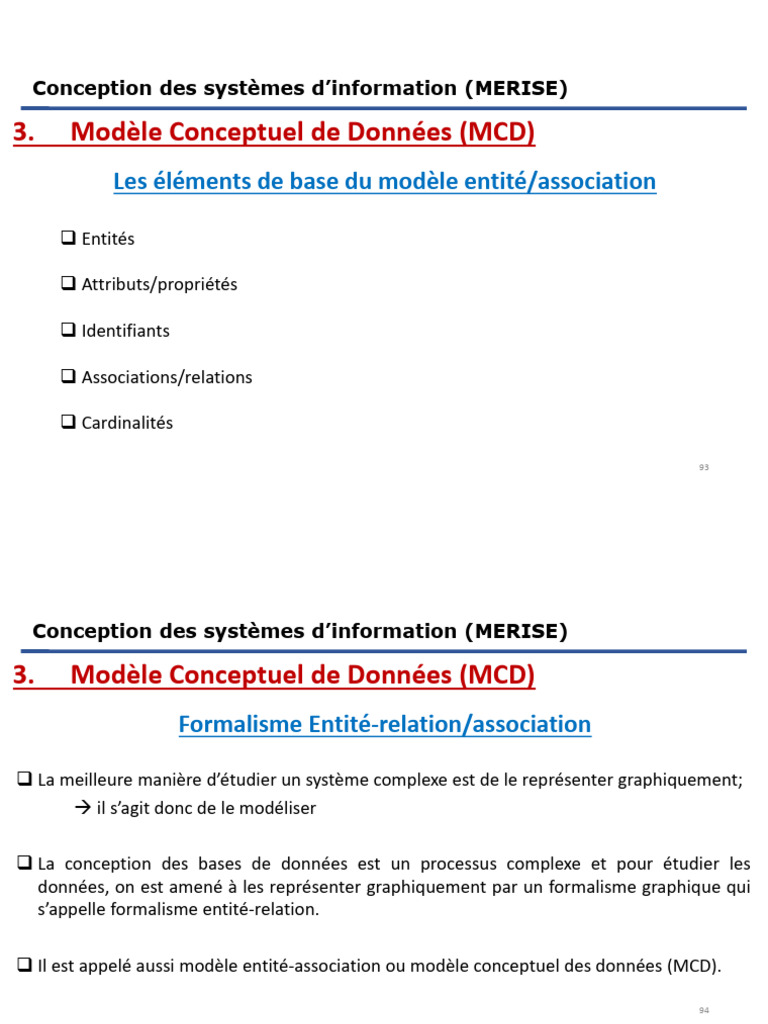 Conception des systèmes d'information (MERISE)

3. Modèle Conceptuel de Données (MCD)

Les éléments de base du modèle entité/association

☐ Entités

☐ Attributs/propriétés

☐ Identifiants

☐ Associations/relations

☐ Cardinalités

93

Conception des systèmes d'information (MERISE)

3. Modèle Conceptuel de Données (MCD)

Formalisme Entité-relation/association

☐ La meilleure manière d'étudier un système complexe est de le représenter graphiquement;
→ il s'agit donc de le modéliser

☐ La conception des bases de données est un processus complexe et pour étudier les données, on est amené à les représenter graphiquement par un formalisme graphique qui s'appelle formalisme entité-relation.

☐ Il est appelé aussi modèle entité-association ou modèle conceptuel des données (MCD).

94